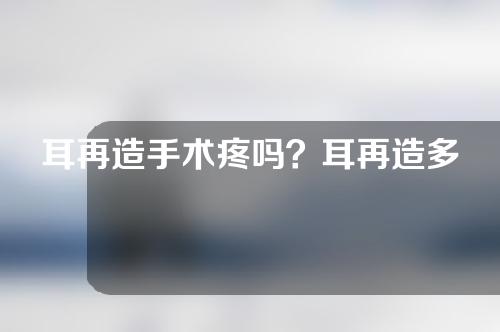 耳再造手术疼吗？耳再造多